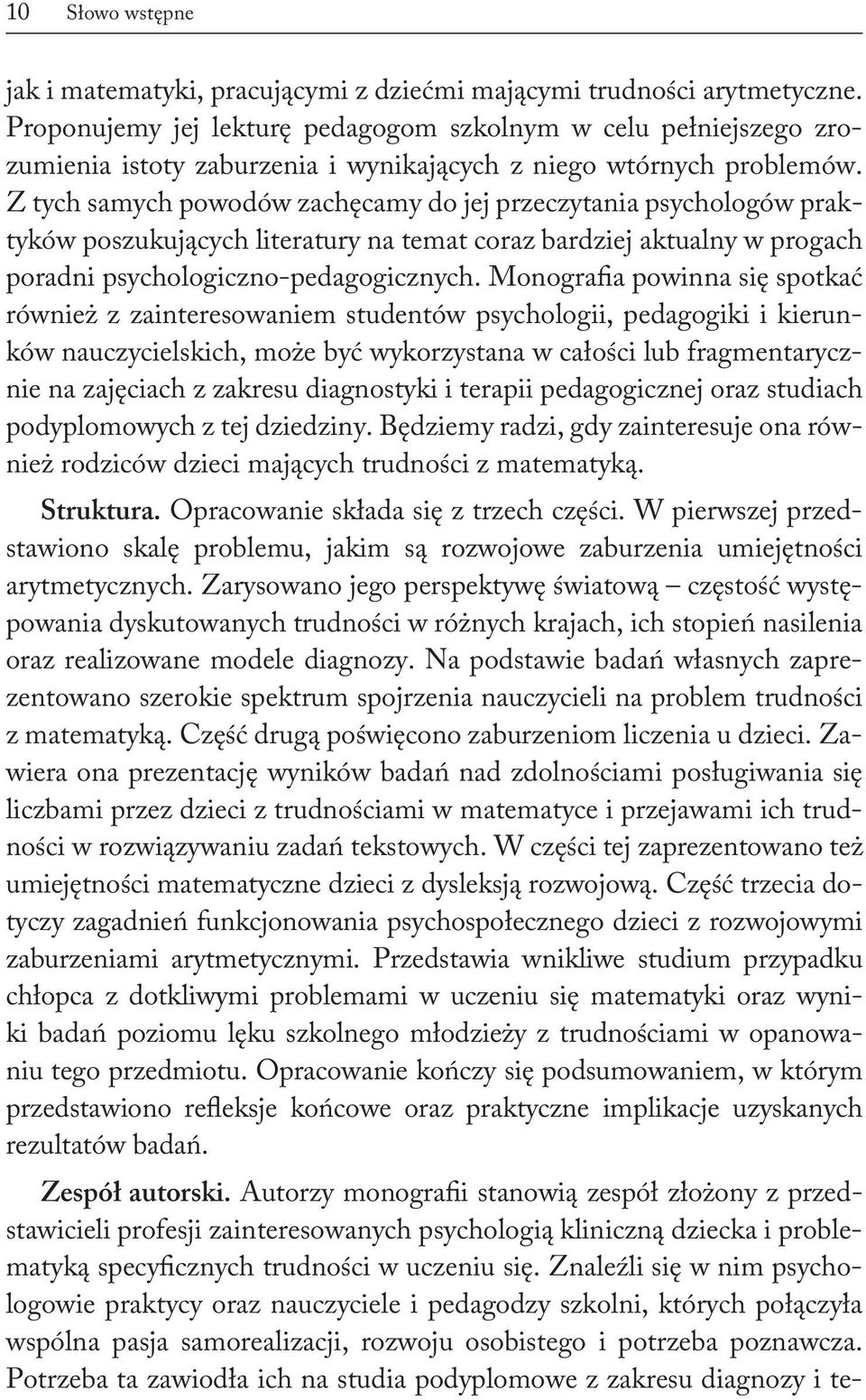 10 Słowo wstępne

jak i matematyki, pracującymi z dziećmi mającymi trudności arytmetyczne. Proponujemy jej lekturę pedagogom szkolnym w celu pełniejszego zrozumienia istoty zaburzenia i wynikających z niego wtórnych problemów. Z tych samych powodów zachęcamy do jej przeczytania psychologów praktyków poszukujących literatury na temat coraz bardziej aktualny w progach poradni psychologiczno-pedagogicznych. Monografia powinna się spotkać również z zainteresowaniem studentów psychologii, pedagogiki i kierunków nauczycielskich, może być wykorzystana w całości lub fragmentarycznie na zajęciach z zakresu diagnostyki i terapii pedagogicznej oraz studiach podyplomowych z tej dziedziny. Będziemy radzi, gdy zainteresuje ona również rodziców dzieci mających trudności z matematyką.

Struktura. Opracowanie składa się z trzech części. W pierwszej przedstawiono skalę problemu, jakim są rozwojowe zaburzenia umiejętności arytmetycznych. Zarysowano jego perspektywę światową – częstość występowania dyskutowanych trudności w różnych krajach, ich stopień nasilenia oraz realizowane modele diagnozy. Na podstawie badań własnych zaprezentowano szerokie spektrum spojrzenia nauczycieli na problem trudności z matematyką. Część drugą poświęcono zaburzeniom liczenia u dzieci. Zawiera ona prezentację wyników badań nad zdolnościami posługiwania się liczbami przez dzieci z trudnościami w matematyce i przejawami ich trudności w rozwiązywaniu zadań tekstowych. W części tej zaprezentowano też umiejętności matematyczne dzieci z dysleksją rozwojową. Część trzecia dotyczy zagadnień funkcjonowania psychospołecznego dzieci z rozwojowymi zaburzeniami arytmetycznymi. Przedstawia wnikliwe studium przypadku chłopca z dotkliwymi problemami w uczeniu się matematyki oraz wyniki badań poziomu lęku szkolnego młodzieży z trudnościami w opanowaniu tego przedmiotu. Opracowanie kończy się podsumowaniem, w którym przedstawiono refleksje końcowe oraz praktyczne implikacje uzyskanych rezultatów badań.

Zespół autorski. Autorzy monografii stanowią zespół złożony z przedstawicieli profesji zainteresowanych psychologią kliniczną dziecka i problematyką specyficznych trudności w uczeniu się. Znaleźli się w nim psychologowie praktycy oraz nauczyciele i pedagodzy szkolni, których połączyła wspólna pasja samorealizacji, rozwoju osobistego i potrzeba poznawcza. Potrzeba ta zawiodła ich na studia podyplomowe z zakresu diagnozy i te-